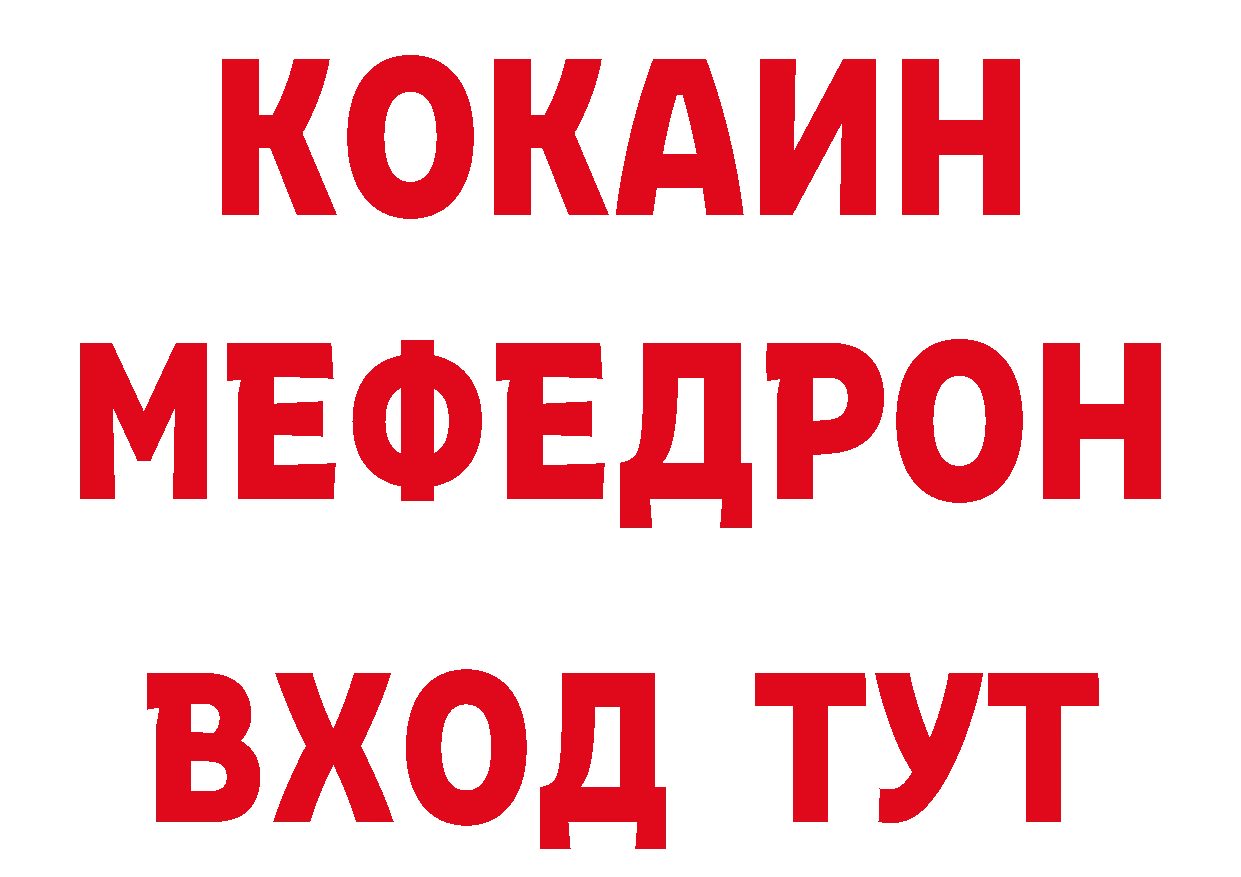 КОКАИН
МЕФЕДРОН
ВХОД ТУТ